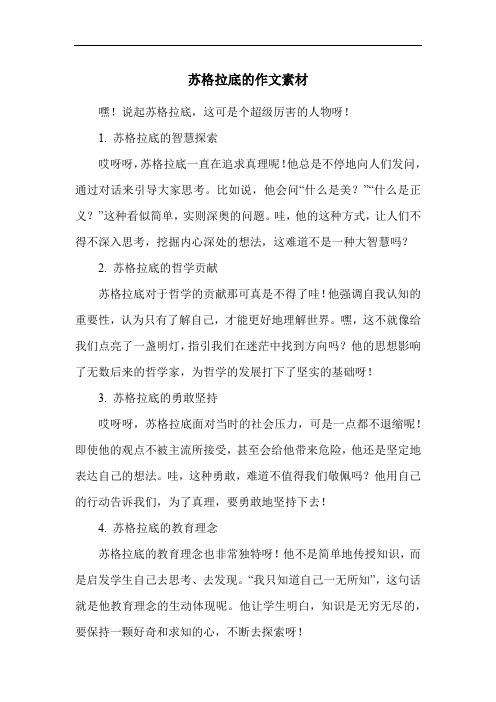 苏格拉底的作文素材

嘿！说起苏格拉底，这可是个超级厉害的人物呀！

1. 苏格拉底的智慧探索

哎呀呀，苏格拉底一直在追求真理呢！他总是不停地向人们发问，通过对话来引导大家思考。比如说，他会问“什么是美？”“什么是正义？”这种看似简单，实则深奥的问题。哇，他的这种方式，让人们不得不深入思考，挖掘内心深处的想法，这难道不是一种大智慧吗？

2. 苏格拉底的哲学贡献

苏格拉底对于哲学的贡献那可真是不得了哇！他强调自我认知的重要性，认为只有了解自己，才能更好地理解世界。嘿，这不就像给我们点亮了一盏明灯，指引我们在迷茫中找到方向吗？他的思想影响了无数后来的哲学家，为哲学的发展打下了坚实的基础呀！

3. 苏格拉底的勇敢坚持

哎呀呀，苏格拉底面对当时的社会压力，可是一点都不退缩呢！即使他的观点不被主流所接受，甚至会给他带来危险，他还是坚定地表达自己的想法。哇，这种勇敢，难道不值得我们敬佩吗？他用自己的行动告诉我们，为了真理，要勇敢地坚持下去！

4. 苏格拉底的教育理念

苏格拉底的教育理念也非常独特呀！他不是简单地传授知识，而是启发学生自己去思考、去发现。“我只知道自己一无所知”，这句话就是他教育理念的生动体现呢。他让学生明白，知识是无穷无尽的，要保持一颗好奇和求知的心，不断去探索呀！